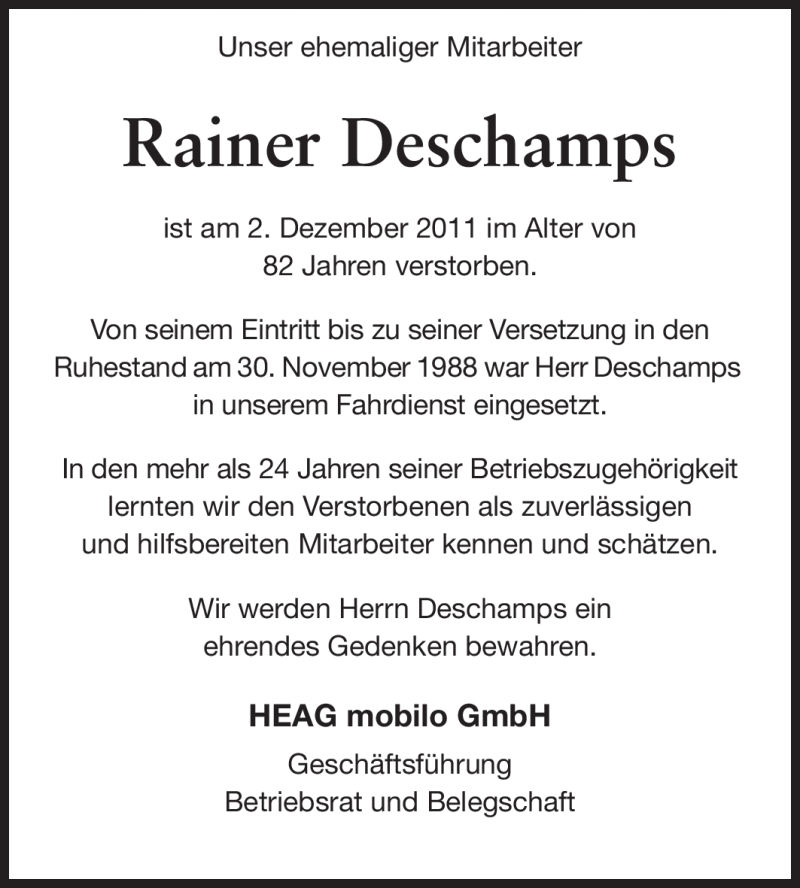 Unser ehemaliger Mitarbeiter

Rainer Deschamps

ist am 2. Dezember 2011 im Alter von 82 Jahren verstorben.

Von seinem Eintritt bis zu seiner Versetzung in den Ruhestand am 30. November 1988 war Herr Deschamps in unserem Fahrdienst eingesetzt.

In den mehr als 24 Jahren seiner Betriebszugehörigkeit lernten wir den Verstorbenen als zuverlässigen und hilfsbereiten Mitarbeiter kennen und schätzen.

Wir werden Herrn Deschamps ein ehrendes Gedenken bewahren.

HEAG mobilo GmbH

Geschäftsführung
Betriebsrat und Belegschaft